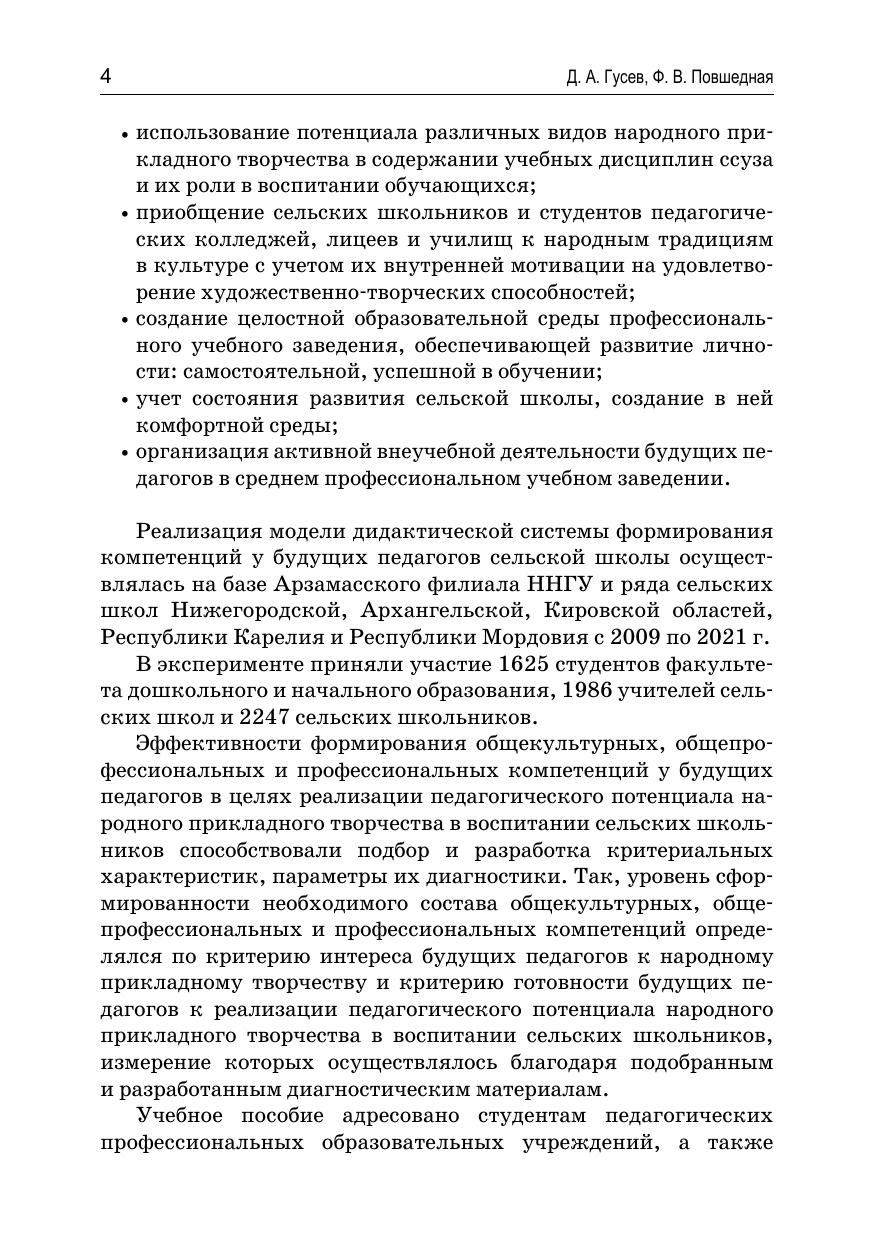 4 Д. А. Гусев, Ф. В. Повшедная

• использование потенциала различных видов народного прикладного творчества в содержании учебных дисциплин ссуза и их роли в воспитании обучающихся;
• приобщение сельских школьников и студентов педагогических колледжей, лицеев и училищ к народным традициям в культуре с учетом их внутренней мотивации на удовлетворение художественно-творческих способностей;
• создание целостной образовательной среды профессионального учебного заведения, обеспечивающей развитие личности: самостоятельной, успешной в обучении;
• учет состояния развития сельской школы, создание в ней комфортной среды;
• организация активной внеучебной деятельности будущих педагогов в среднем профессиональном учебном заведении.

Реализация модели дидактической системы формирования компетенций у будущих педагогов сельской школы осуществлялась на базе Арзамасского филиала ННГУ и ряда сельских школ Нижегородской, Архангельской, Кировской областей, Республики Карелия и Республики Мордовия с 2009 по 2021 г.

В эксперименте приняли участие 1625 студентов факультета дошкольного и начального образования, 1986 учителей сельских школ и 2247 сельских школьников.

Эффективности формирования общекультурных, общепрофессиональных и профессиональных компетенций у будущих педагогов в целях реализации педагогического потенциала народного прикладного творчества в воспитании сельских школьников способствовали подбор и разработка критериальных характеристик, параметры их диагностики. Так, уровень сформированности необходимого состава общекультурных, общепрофессиональных и профессиональных компетенций определялся по критерию интереса будущих педагогов к народному прикладному творчеству и критерию готовности будущих педагогов к реализации педагогического потенциала народного прикладного творчества в воспитании сельских школьников, измерение которых осуществлялось благодаря подобранным и разработанным диагностическим материалам.

Учебное пособие адресовано студентам педагогических профессиональных образовательных учреждений, а также